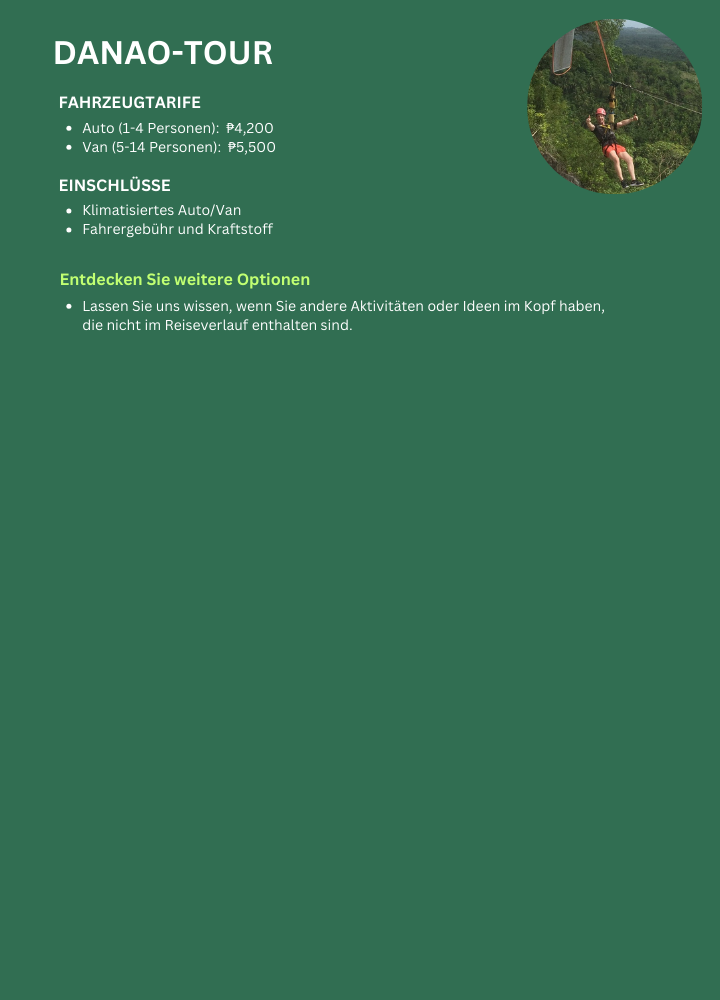 DANAO-TOUR

FAHRZEUGTARIFE

- Auto (1-4 Personen): ₱4,200
- Van (5-14 Personen): ₱5,500

EINSCHLÜSSE

- Klimatisiertes Auto/Van
- Fahrergebühr und Kraftstoff

Entdecken Sie weitere Optionen

- Lassen Sie uns wissen, wenn Sie andere Aktivitäten oder Ideen im Kopf haben, die nicht im Reiseverlauf enthalten sind.